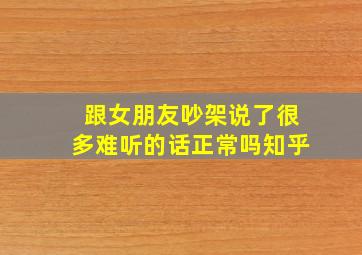 跟女朋友吵架说了很多难听的话正常吗知乎